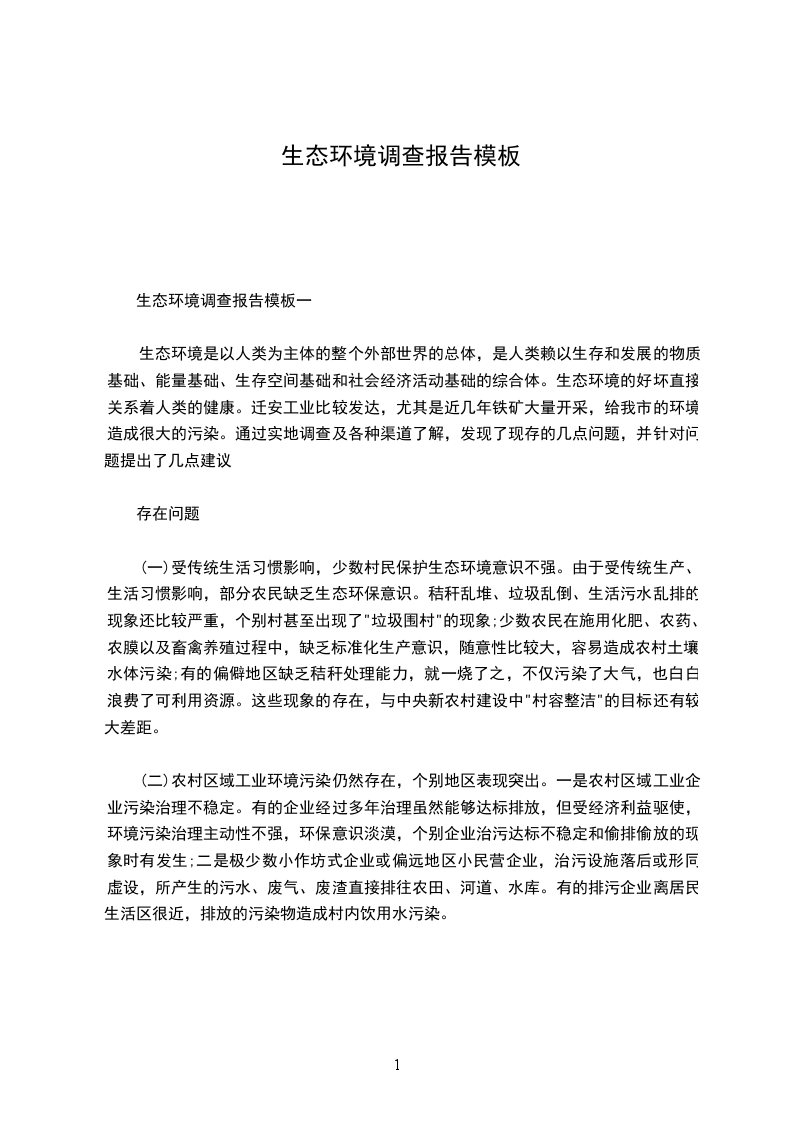 生态环境调查报告模板

生态环境调查报告模板一

生态环境是以人类为主体的整个外部世界的总体，是人类赖以生存和发展的物质基础、能量基础、生存空间基础和社会经济活动基础的综合体。生态环境的好坏直接关系着人类的健康。迁安工业比较发达，尤其是近几年铁矿大量开采，给我市的环境造成很大的污染。通过实地调查及各种渠道了解，发现了现存的几点问题，并针对问题提出了几点建议

存在问题

(一)受传统生活习惯影响，少数村民保护生态环境意识不强。由于受传统生产、生活习惯影响，部分农民缺乏生态环保意识。秸秆乱堆、垃圾乱倒、生活污水乱排的现象还比较严重，个别村甚至出现了"垃圾围村"的现象;少数农民在施用化肥、农药、农膜以及畜禽养殖过程中，缺乏标准化生产意识，随意性比较大，容易造成农村土壤水体污染;有的偏僻地区缺乏秸秆处理能力，就一烧了之，不仅污染了大气，也白白浪费了可利用资源。这些现象的存在，与中央新农村建设中"村容整洁"的目标还有较大差距。

(二)农村区域工业环境污染仍然存在，个别地区表现突出。一是农村区域工业企业污染治理不稳定。有的企业经过多年治理虽然能够达标排放，但受经济利益驱使，环境污染治理主动性不强，环保意识淡漠，个别企业治污达标不稳定和偷排偷放的现象时有发生;二是极少数小作坊式企业或偏远地区小民营企业，治污设施落后或形同虚设，所产生的污水、废气、废渣直接排往农田、河道、水库。有的排污企业离居民生活区很近，排放的污染物造成村内饮用水污染。

1